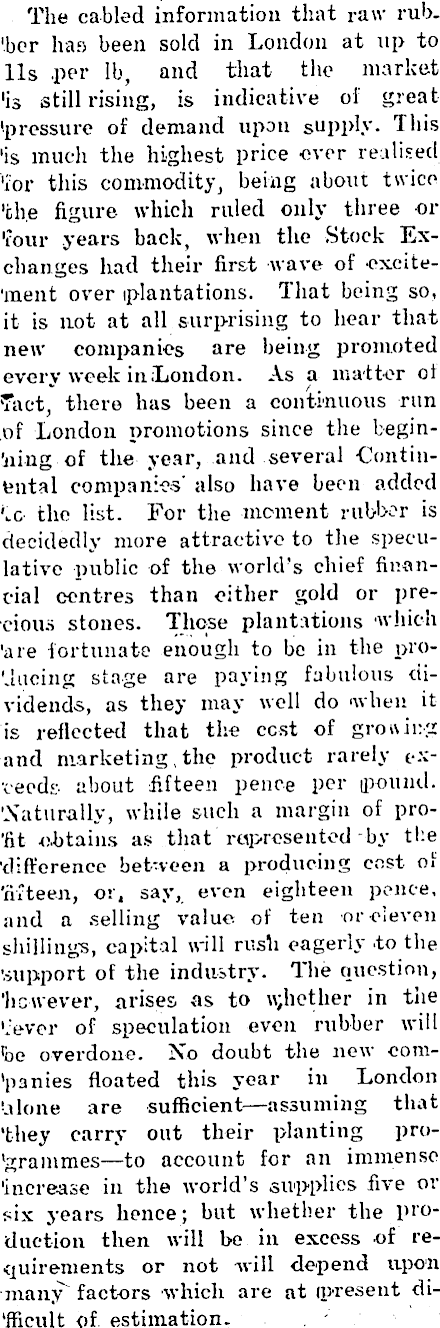 The cabled information that raw rubber has been sold in London at up to 11s per lb, and that the market is still rising, is indicative of great pressure of demand upon supply. This is much the highest price ever realised for this commodity, being about twice the figure which ruled only three or four years back, when the Stock Exchanges had their first wave of excitement over plantations. That being so, it is not at all surprising to hear that new companies are being promoted every week in London. As a matter of fact, there has been a continuous run of London promotions since the beginning of the year, and several Continental companies also have been added to the list. For the moment rubber is decidedly more attractive to the speculative public of the world's chief financial centres than either gold or precious stones. Those plantations which are fortunate enough to be in the producing stage are paying fabulous dividends, as they may well do when it is reflected that the cost of growing and marketing the product rarely exceeds about fifteen pence per pound. Naturally, while such a margin of profit obtains as that represented by the difference between a producing cost of fifteen, or, say, even eighteen pence, and a selling value of ten or eleven shillings, capital will rush eagerly to the support of the industry. The question, however, arises as to whether in the fever of speculation even rubber will be overdone. No doubt the new companies floated this year in London alone are sufficient—assuming that they carry out their planting programmes—to account for an immense increase in the world's supplies five or six years hence; but whether the production then will be in excess of requirements or not will depend upon many factors which are at present difficult of estimation.